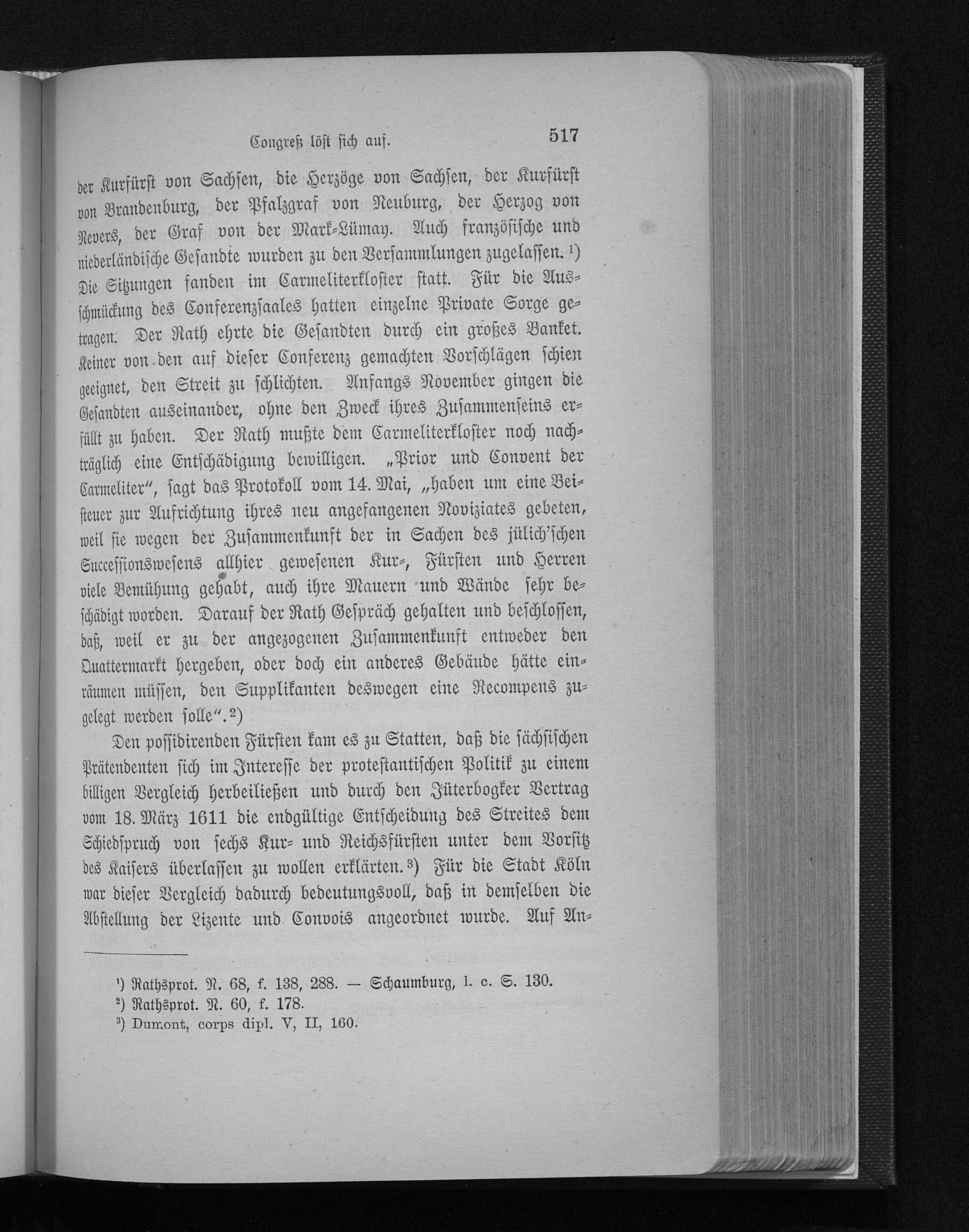 Congreß löst sich auf. 517

der Kurfürst von Sachsen, die Herzöge von Sachsen, der Kurfürst von Brandenburg, der Pfalzgraf von Neuburg, der Herzog von Nevers, der Graf von der Mark-Lümay. Auch französische und niederländische Gesandte wurden zu den Versammlungen zugelassen.¹) Die Sitzungen fanden im Carmeliterkloster statt. Für die Ausschmückung des Conferenzsaales hatten einzelne Private Sorge getragen. Der Rath ehrte die Gesandten durch ein großes Banket. Keiner von den auf dieser Conferenz gemachten Vorschlägen schien geeignet, den Streit zu schlichten. Anfangs November gingen die Gesandten auseinander, ohne den Zweck ihres Zusammenseins erfüllt zu haben. Der Rath mußte dem Carmeliterkloster noch nachträglich eine Entschädigung bewilligen. „Prior und Convent der Carmeliter", sagt das Protokoll vom 14. Mai, „haben um eine Beisteuer zur Aufrichtung ihres neu angefangenen Noviziates gebeten, weil sie wegen der Zusammenkunft der in Sachen des jülich'schen Successionswesens allhier gewesenen Kur-, Fürsten und Herren viele Bemühung gehabt, auch ihre Mauern und Wände sehr beschädigt worden. Darauf der Rath Gespräch gehalten und beschlossen, daß, weil er zu der angezogenen Zusammenkunft entweder den Quattermarkt hergeben, oder doch ein anderes Gebäude hätte einräumen müssen, den Supplikanten deswegen eine Recompens zugelegt werden solle".²)

Den possidirenden Fürsten kam es zu Statten, daß die sächsischen Prätendenten sich im Interesse der protestantischen Politik zu einem billigen Vergleich herbeiließen und durch den Jüterbogker Vertrag vom 18. März 1611 die endgültige Entscheidung des Streites dem Schiedspruch von sechs Kur- und Reichsfürsten unter dem Vorsitz des Kaisers überlassen zu wollen erklärten.³) Für die Stadt Köln war dieser Vergleich dadurch bedeutungsvoll, daß in demselben die Abstellung der Lizente und Convois angeordnet wurde. Auf An-

¹) Rathsprot. N. 68, f. 138, 288. — Schaumburg, l. c. S. 130.
²) Rathsprot. N. 60, f. 178.
³) Dumont, corps dipl. V, II, 160.